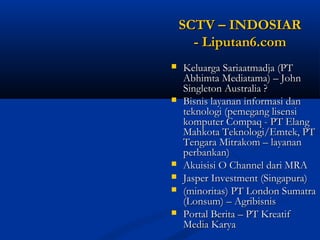 SCTV – INDOSIAR
- Liputan6.com

- Keluarga Sariaatmadja (PT Abhimta Mediatama) – John Singleton Australia ?
- Bisnis layanan informasi dan teknologi (pemegang lisensi komputer Compaq - PT Elang Mahkota Teknologi/Emtek, PT Tengara Mitrakom – layanan perbankan)
- Akuisisi O Channel dari MRA
- Jasper Investment (Singapura)
- (minoritas) PT London Sumatra (Lonsum) – Agribisnis
- Portal Berita – PT Kreatif Media Karya